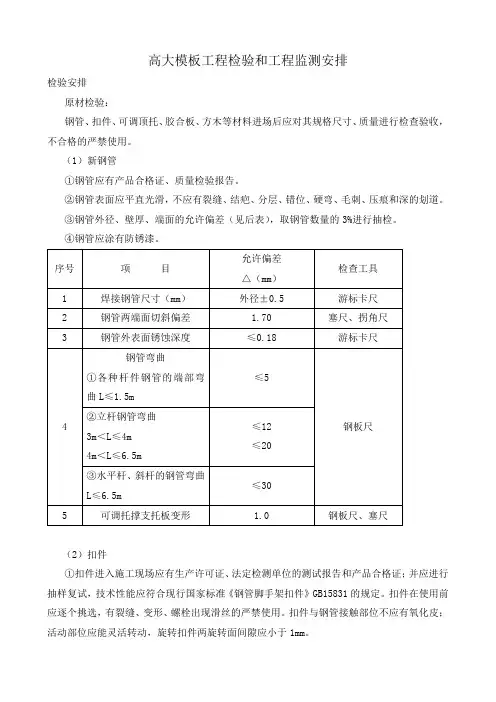 高大模板工程检验和工程监测安排

检验安排

原材检验：

钢管、扣件、可调顶托、胶合板、方木等材料进场后应对其规格尺寸、质量进行检查验收，不合格的严禁使用。

（1）新钢管

①钢管应有产品合格证、质量检验报告。

②钢管表面应平直光滑，不应有裂缝、结疤、分层、错位、硬弯、毛刺、压痕和深的划道。

③钢管外径、壁厚、端面的允许偏差（见后表），取钢管数量的 3%进行抽检。

④钢管应涂有防锈漆。

| 序号 | 项　　目 | 允许偏差 △（mm） | 检查工具 |
|---|---|---|---|
| 1 | 焊接钢管尺寸（mm） | 外径±0.5 | 游标卡尺 |
| 2 | 钢管两端面切斜偏差 | 1.70 | 塞尺、拐角尺 |
| 3 | 钢管外表面锈蚀深度 | ≤0.18 | 游标卡尺 |
| 4 | 钢管弯曲 ①各种杆件钢管的端部弯曲 L≤1.5m | ≤5 | 钢板尺 |
|  | ②立杆钢管弯曲 3m<L≤4m 4m<L≤6.5m | ≤12 ≤20 |  |
|  | ③水平杆、斜杆的钢管弯曲 L≤6.5m | ≤30 |  |
| 5 | 可调托撑支托板变形 | 1.0 | 钢板尺、塞尺 |

（2）扣件

①扣件进入施工现场应有生产许可证、法定检测单位的测试报告和产品合格证；并应进行抽样复试，技术性能应符合现行国家标准《钢管脚手架扣件》GB15831 的规定。扣件在使用前应逐个挑选，有裂缝、变形、螺栓出现滑丝的严禁使用。扣件与钢管接触部位不应有氧化皮；活动部位应能灵活转动，旋转扣件两旋转面间隙应小于 1mm。